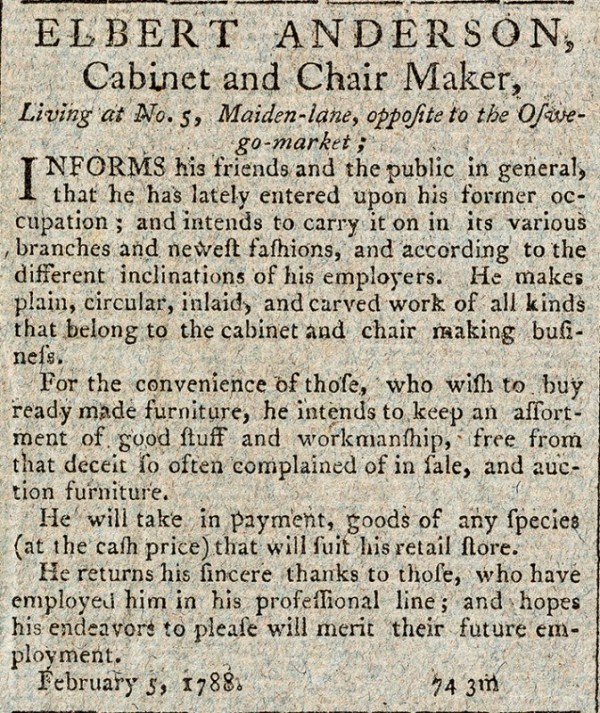 ELBERT ANDERSON,
Cabinet and Chair Maker,
Living at No. 5, Maiden-lane, oppoſite to the Oſwego-market;

INFORMS his friends and the public in general, that he has lately entered upon his former occupation; and intends to carry it on in its various branches and neweſt faſhions, and according to the different inclinations of his employers. He makes plain, circular, inlaid, and carved work of all kinds that belong to the cabinet and chair making buſineſs.

For the convenience of thoſe, who wiſh to buy ready made furniture, he intends to keep an aſſortment of good ſtuff and workmanſhip, free from that deceit ſo often complained of in ſale, and auction furniture.

He will take in payment, goods of any ſpecies (at the caſh price) that will ſuit his retail ſtore.

He returns his ſincere thanks to thoſe, who have employed him in his profeſſional line; and hopes his endeavors to pleaſe will merit their future employment.

February 5, 1788. 74 3m